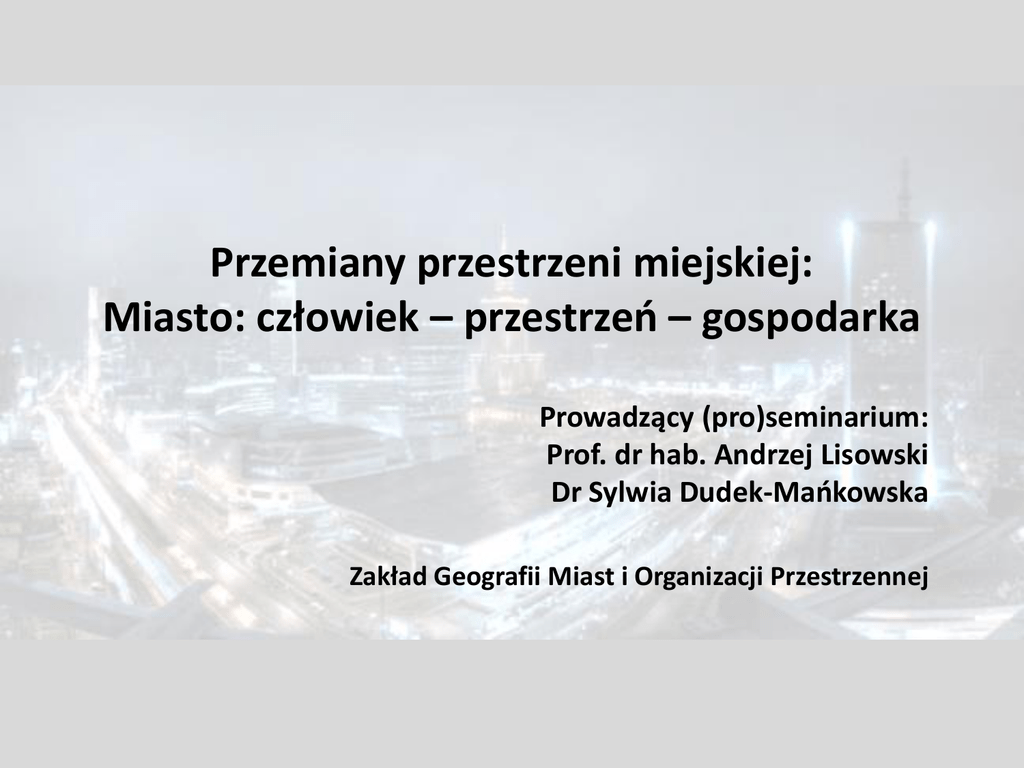 Przemiany przestrzeni miejskiej:
Miasto: człowiek – przestrzeń – gospodarka

Prowadzący (pro)seminarium:
Prof. dr hab. Andrzej Lisowski
Dr Sylwia Dudek-Mańkowska

Zakład Geografii Miast i Organizacji Przestrzennej